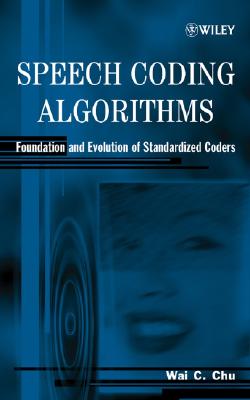 WILEY

SPEECH CODING ALGORITHMS

Foundation and Evolution of Standardized Coders

Wai C. Chu